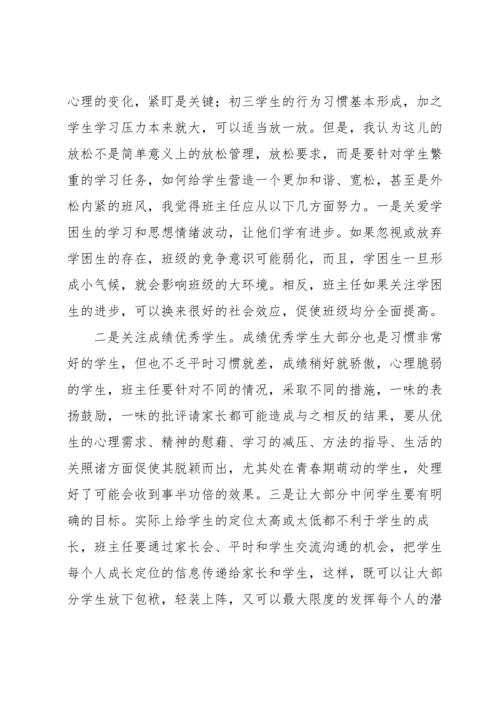 心理的变化，紧盯是关键；初三学生的行为习惯基本形成，加之学生学习压力本来就大，可以适当放一放。但是，我认为这儿的放松不是简单意义上的放松管理，放松要求，而是要针对学生繁重的学习任务，如何给学生营造一个更加和谐、宽松，甚至是外松内紧的班风，我觉得班主任应从以下几方面努力。一是关爱学困生的学习和思想情绪波动，让他们学有进步。如果忽视或放弃学困生的存在，班级的竞争意识可能弱化，而且，学困生一旦形成小气候，就会影响班级的大环境。相反，班主任如果关注学困生的进步，可以换来很好的社会效应，促使班级均分全面提高。

二是关注成绩优秀学生。成绩优秀学生大部分也是习惯非常好的学生，但也不乏平时习惯就差，成绩稍好就骄傲，心理脆弱的学生，班主任要针对不同的情况，采取不同的措施，一味的表扬鼓励，一味的批评请家长都可能造成与之相反的结果，要从优生的心理需求、精神的慰藉、学习的减压、方法的指导、生活的关照诸方面促使其脱颖而出，尤其处在青春期萌动的学生，处理好了可能会收到事半功倍的效果。三是让大部分中间学生要有明确的目标。实际上给学生的定位太高或太低都不利于学生的成长，班主任要通过家长会、平时和学生交流沟通的机会，把学生每个人成长定位的信息传递给家长和学生，这样，既可以让大部分学生放下包袱，轻装上阵，又可以最大限度的发挥每个人的潜